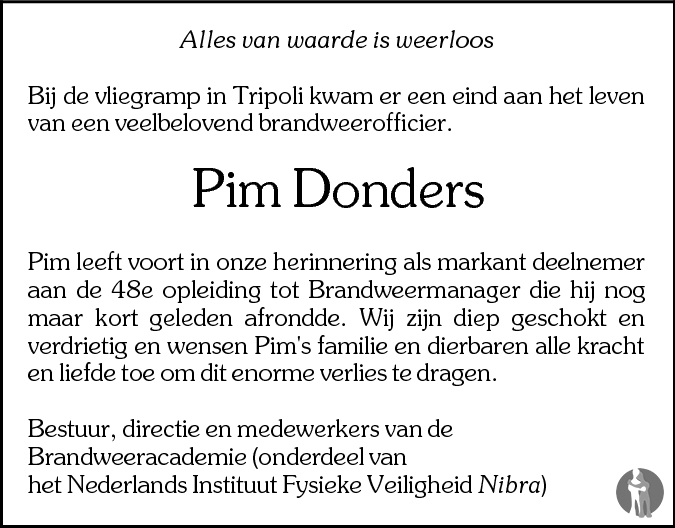 Alles van waarde is weerloos

Bij de vliegramp in Tripoli kwam er een eind aan het leven van een veelbelovend brandweerofficier.

Pim Donders

Pim leeft voort in onze herinnering als markant deelnemer aan de 48e opleiding tot Brandweermanager die hij nog maar kort geleden afrondde. Wij zijn diep geschokt en verdrietig en wensen Pim's familie en dierbaren alle kracht en liefde toe om dit enorme verlies te dragen.

Bestuur, directie en medewerkers van de Brandweeracademie (onderdeel van het Nederlands Instituut Fysieke Veiligheid Nibra)